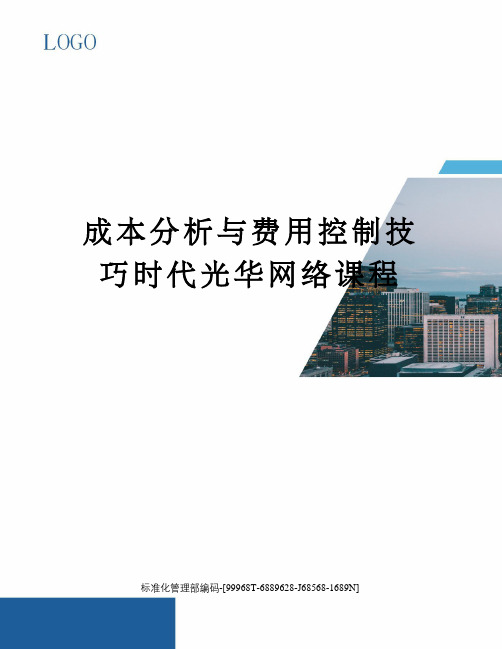 LOGO

成本分析与费用控制技巧时代光华网络课程

标准化管理部编码-[99968T-6889628-J68568-1689N]